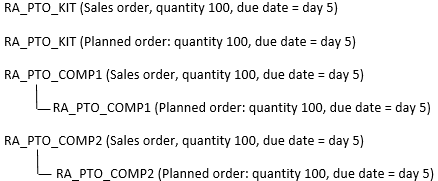 RA_PTO_KIT (Sales order, quantity 100, due date = day 5)

RA_PTO_KIT (Planned order: quantity 100, due date = day 5)

RA_PTO_COMP1 (Sales order, quantity 100, due date = day 5)

RA_PTO_COMP1 (Planned order: quantity 100, due date = day 5)

RA_PTO_COMP2 (Sales order, quantity 100, due date = day 5)

RA_PTO_COMP2 (Planned order: quantity 100, due date = day 5)